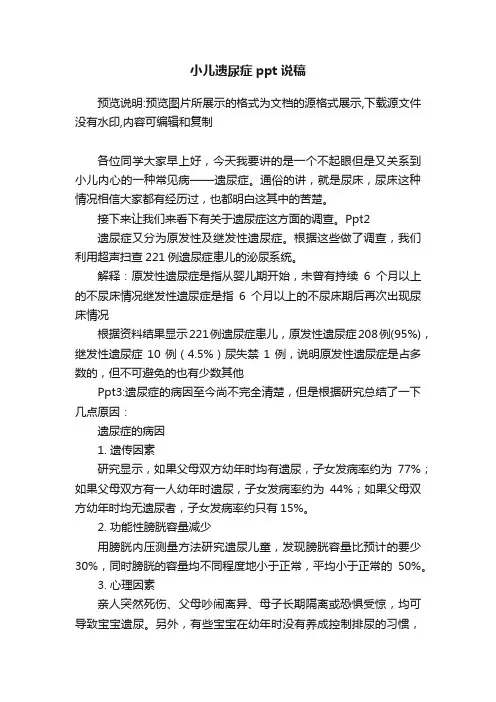 小儿遗尿症 ppt 说稿

预览说明:预览图片所展示的格式为文档的源格式展示,下载源文件没有水印,内容可编辑和复制

各位同学大家早上好，今天我要讲的是一个不起眼但是又关系到小儿内心的一种常见病——遗尿症。通俗的讲，就是尿床，尿床这种情况相信大家都有经历过，也都明白这其中的苦楚。

接下来让我们来看下有关于遗尿症这方面的调查。Ppt2

遗尿症又分为原发性及继发性遗尿症。根据这些做了调查，我们利用超声扫查 221 例遗尿症患儿的泌尿系统。

解释：原发性遗尿症是指从婴儿期开始，未曾有持续 6 个月以上的不尿床情况继发性遗尿症是指 6 个月以上的不尿床期后再次出现尿床情况

根据资料结果显示 221 例遗尿症患儿，原发性遗尿症 208 例(95%)，继发性遗尿症 10 例（4.5%）尿失禁 1 例，说明原发性遗尿症是占多数的，但不可避免的也有少数其他

Ppt3:遗尿症的病因至今尚不完全清楚，但是根据研究总结了一下几点原因：

遗尿症的病因

1. 遗传因素

研究显示，如果父母双方幼年时均有遗尿，子女发病率约为 77%；如果父母双方有一人幼年时遗尿，子女发病率约为 44%；如果父母双方幼年时均无遗尿者，子女发病率约只有 15%。

2. 功能性膀胱容量减少

用膀胱内压测量方法研究遗尿儿童，发现膀胱容量比预计的要少 30%，同时膀胱的容量均不同程度地小于正常，平均小于正常的 50%。

3. 心理因素

亲人突然死伤、父母吵闹离异、母子长期隔离或恐惧受惊，均可导致宝宝遗尿。另外，有些宝宝在幼年时没有养成控制排尿的习惯，